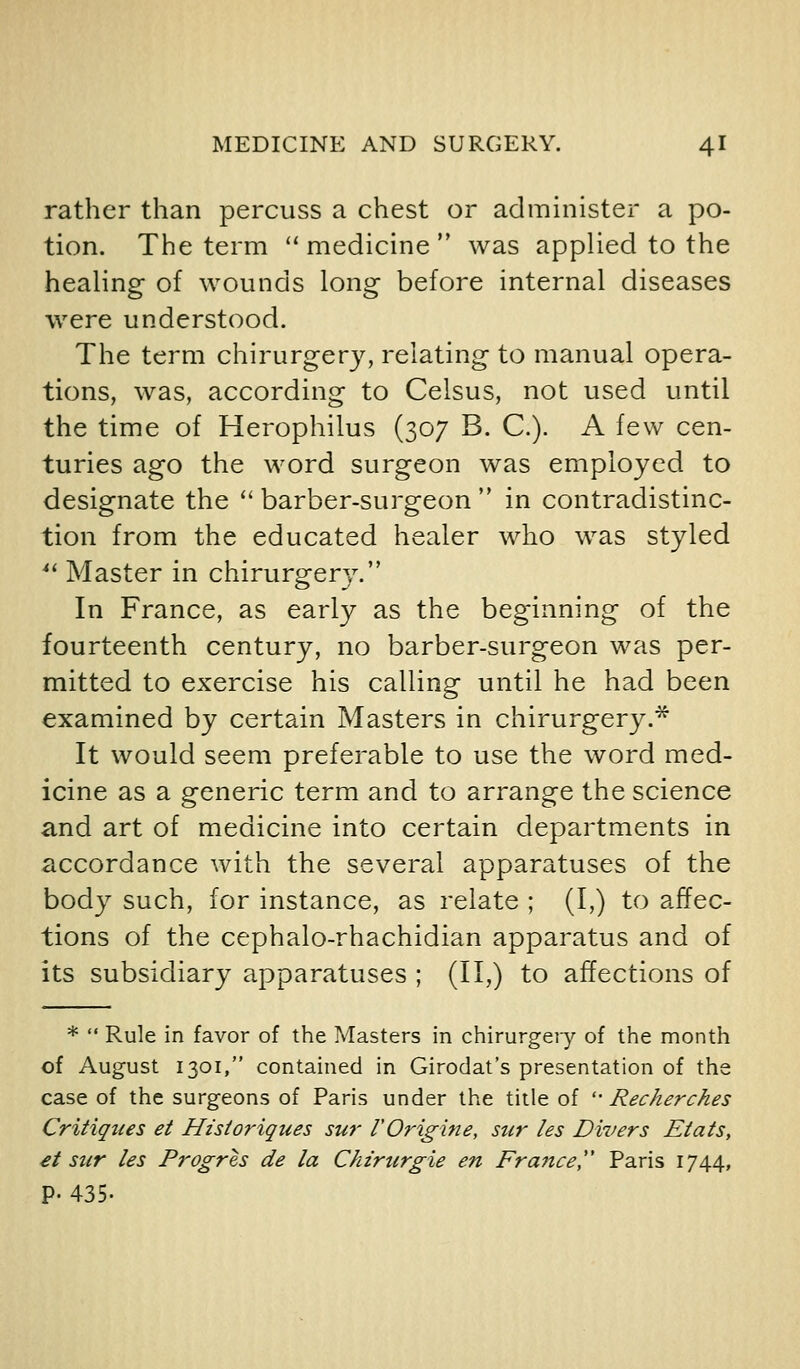 MEDICINE AND SURGERY. 41

rather than percuss a chest or administer a potion. The term "medicine" was applied to the healing of wounds long before internal diseases were understood.

The term chirurgery, relating to manual operations, was, according to Celsus, not used until the time of Herophilus (307 B. C.). A few centuries ago the word surgeon was employed to designate the "barber-surgeon" in contradistinction from the educated healer who was styled "Master in chirurgery."

In France, as early as the beginning of the fourteenth century, no barber-surgeon was permitted to exercise his calling until he had been examined by certain Masters in chirurgery.*

It would seem preferable to use the word medicine as a generic term and to arrange the science and art of medicine into certain departments in accordance with the several apparatuses of the body such, for instance, as relate ; (I,) to affections of the cephalo-rhachidian apparatus and of its subsidiary apparatuses ; (II,) to affections of

* "Rule in favor of the Masters in chirurgery of the month of August 1301," contained in Girodat's presentation of the case of the surgeons of Paris under the title of "Recherches Critiques et Historiques sur l'Origine, sur les Divers Etats, et sur les Progrès de la Chirurgie en France," Paris 1744, p. 435.